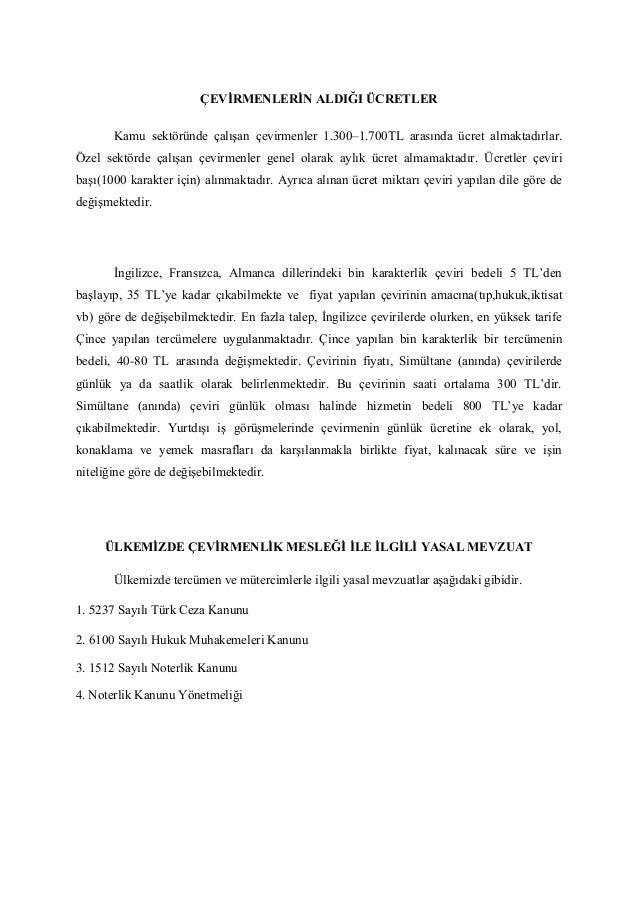 ÇEVİRMENLERİN ALDIĞI ÜCRETLER

Kamu sektöründe çalışan çevirmenler 1.300–1.700TL arasında ücret almaktadırlar. Özel sektörde çalışan çevirmenler genel olarak aylık ücret almamaktadır. Ücretler çeviri başı(1000 karakter için) alınmaktadır. Ayrıca alınan ücret miktarı çeviri yapılan dile göre de değişmektedir.

İngilizce, Fransızca, Almanca dillerindeki bin karakterlik çeviri bedeli 5 TL'den başlayıp, 35 TL'ye kadar çıkabilmekte ve fiyat yapılan çevirinin amacına(tıp,hukuk,iktisat vb) göre de değişebilmektedir. En fazla talep, İngilizce çevirilerde olurken, en yüksek tarife Çince yapılan tercümelere uygulanmaktadır. Çince yapılan bin karakterlik bir tercümenin bedeli, 40-80 TL arasında değişmektedir. Çevirinin fiyatı, Simültane (anında) çevirilerde günlük ya da saatlik olarak belirlenmektedir. Bu çevirinin saati ortalama 300 TL'dir. Simültane (anında) çeviri günlük olması halinde hizmetin bedeli 800 TL'ye kadar çıkabilmektedir. Yurtdışı iş görüşmelerinde çevirmenin günlük ücretine ek olarak, yol, konaklama ve yemek masrafları da karşılanmakla birlikte fiyat, kalınacak süre ve işin niteliğine göre de değişebilmektedir.

ÜLKEMİZDE ÇEVİRMENLİK MESLEĞİ İLE İLGİLİ YASAL MEVZUAT

Ülkemizde tercümen ve mütercimlerle ilgili yasal mevzuatlar aşağıdaki gibidir.

1. 5237 Sayılı Türk Ceza Kanunu

2. 6100 Sayılı Hukuk Muhakemeleri Kanunu

3. 1512 Sayılı Noterlik Kanunu

4. Noterlik Kanunu Yönetmeliği